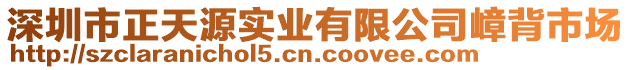 深圳市正天源实业有限公司嶂背市场
http://szclaranichol5.cn.coovee.com